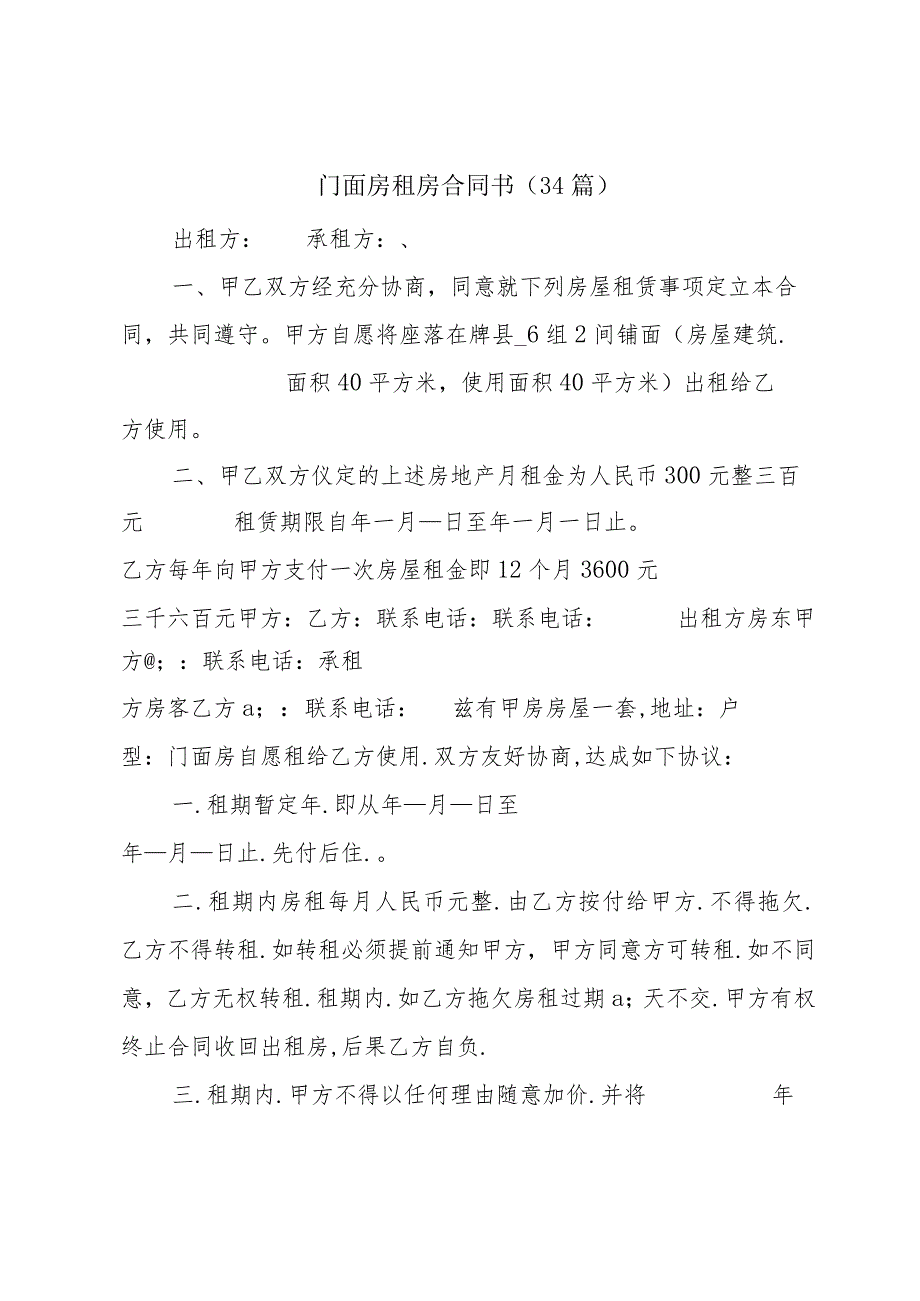 门面房租房合同书（34篇）

出租方：　　承租方：、

一、甲乙双方经充分协商，同意就下列房屋租赁事项定立本合同，共同遵守。甲方自愿将座落在牌县_6组2间铺面（房屋建筑.

面积40平方米，使用面积40平方米）出租给乙方使用。

二、甲乙双方仪定的上述房地产月租金为人民币300元整三百元　　租赁期限自年一月—日至年一月一日止。

乙方每年向甲方支付一次房屋租金即12个月3600元

三千六百元甲方：乙方：联系电话：联系电话：　　出租方房东甲方@；：联系电话：承租

方房客乙方a；：联系电话：　兹有甲房房屋一套,地址：户型：门面房自愿租给乙方使用.双方友好协商,达成如下协议：

一.租期暂定年.即从年—月—日至

年—月—日止.先付后住.。

二.租期内房租每月人民币元整.由乙方按付给甲方.不得拖欠.乙方不得转租.如转租必须提前通知甲方，甲方同意方可转租.如不同意，乙方无权转租.租期内.如乙方拖欠房租过期a；天不交.甲方有权终止合同收回出租房,后果乙方自负.

三.租期内.甲方不得以任何理由随意加价.并将　　　年